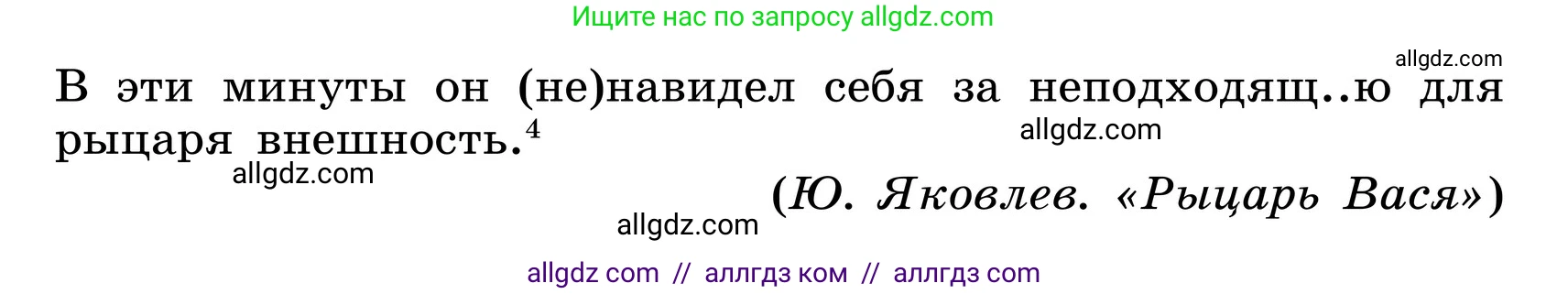 Ищите нас по запросу allgdz.com

allgdz.com

В эти минуты он (не)навидел себя за неподходящ..ю для рыцаря внешность.$^4$

allgdz.com

allgdz.com

(Ю. Яковлев. «Рыцарь Вася»)

allgdz.com

allgdz com // аллгдз ком // аллгдз com